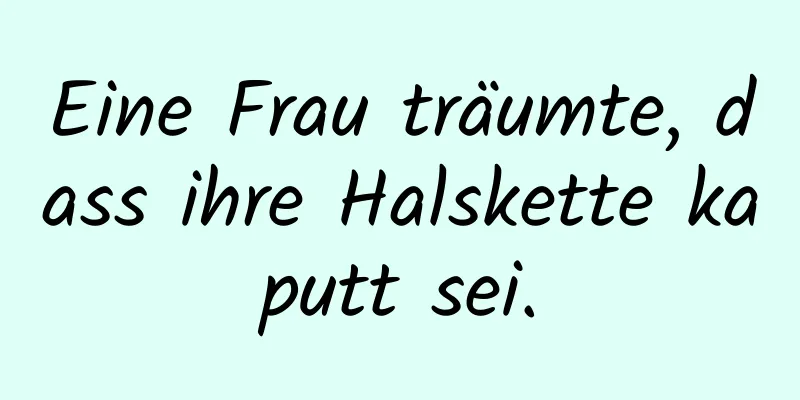 Eine Frau träumte, dass ihre Halskette kaputt sei.